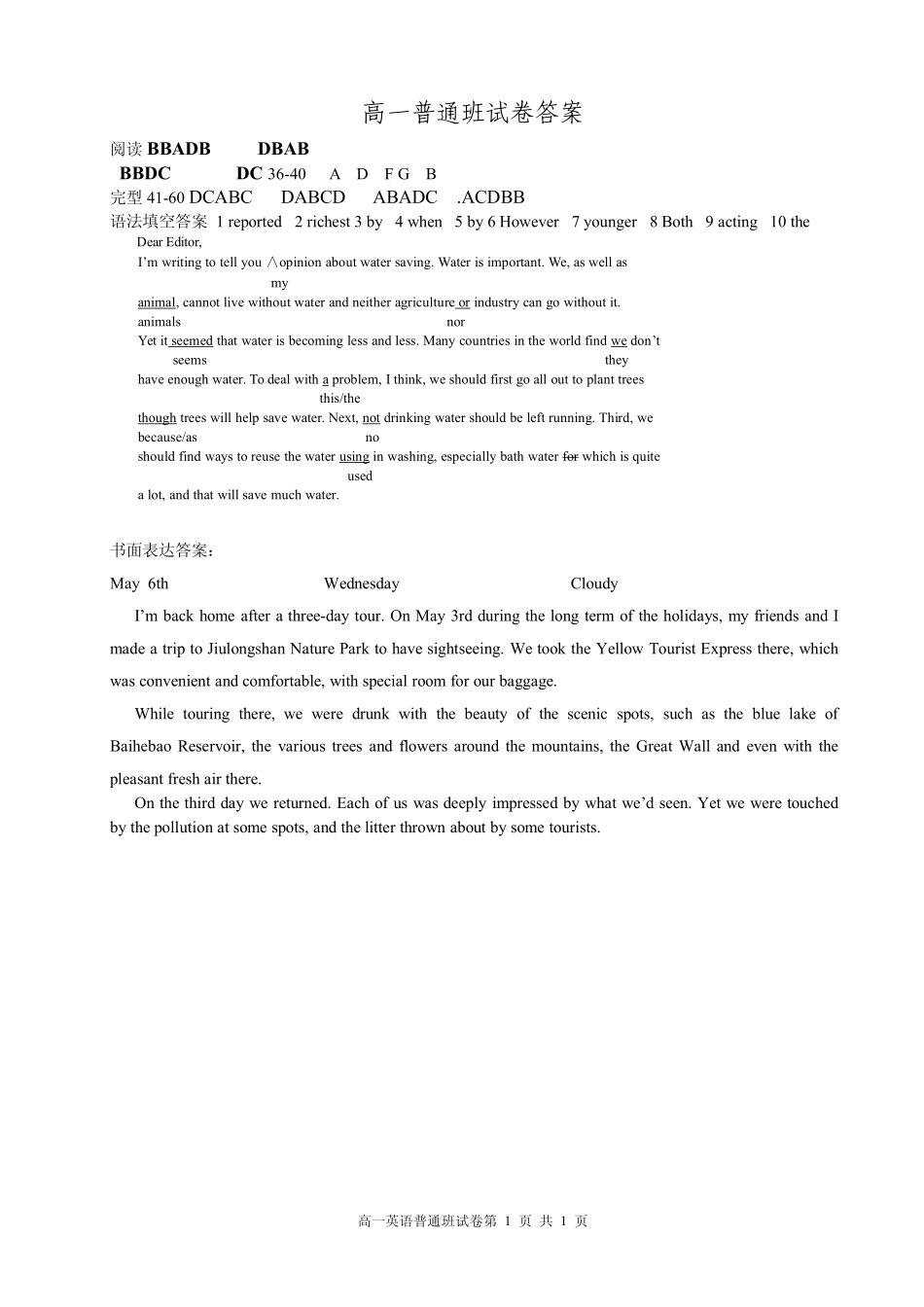 高一普通班试卷答案

阅读BBADB DBAB

BBDC DC 36-40 A D F G B

完型41-60 DCABC DABCD ABADC .ACDBB

语法填空答案 1 reported 2 richest 3 by 4 when 5 by 6 However 7 younger 8 Both 9 acting 10 the

Dear Editor,

I'm writing to tell you ∧opinion about water saving. Water is important. We, as well as

my

animal, cannot live without water and neither agriculture or industry can go without it.

animals nor

Yet it seemed that water is becoming less and less. Many countries in the world find we don't

seems they

have enough water. To deal with a problem, I think, we should first go all out to plant trees

this/the

though trees will help save water. Next, not drinking water should be left running. Third, we

because/as no

should find ways to reuse the water using in washing, especially bath water for which is quite

used

a lot, and that will save much water.

书面表达答案：

May 6th Wednesday Cloudy

I'm back home after a three-day tour. On May 3rd during the long term of the holidays, my friends and I made a trip to Jiulongshan Nature Park to have sightseeing. We took the Yellow Tourist Express there, which was convenient and comfortable, with special room for our baggage.

While touring there, we were drunk with the beauty of the scenic spots, such as the blue lake of Baihebao Reservoir, the various trees and flowers around the mountains, the Great Wall and even with the pleasant fresh air there.

On the third day we returned. Each of us was deeply impressed by what we'd seen. Yet we were touched by the pollution at some spots, and the litter thrown about by some tourists.

高一英语普通班试卷第1页 共1页